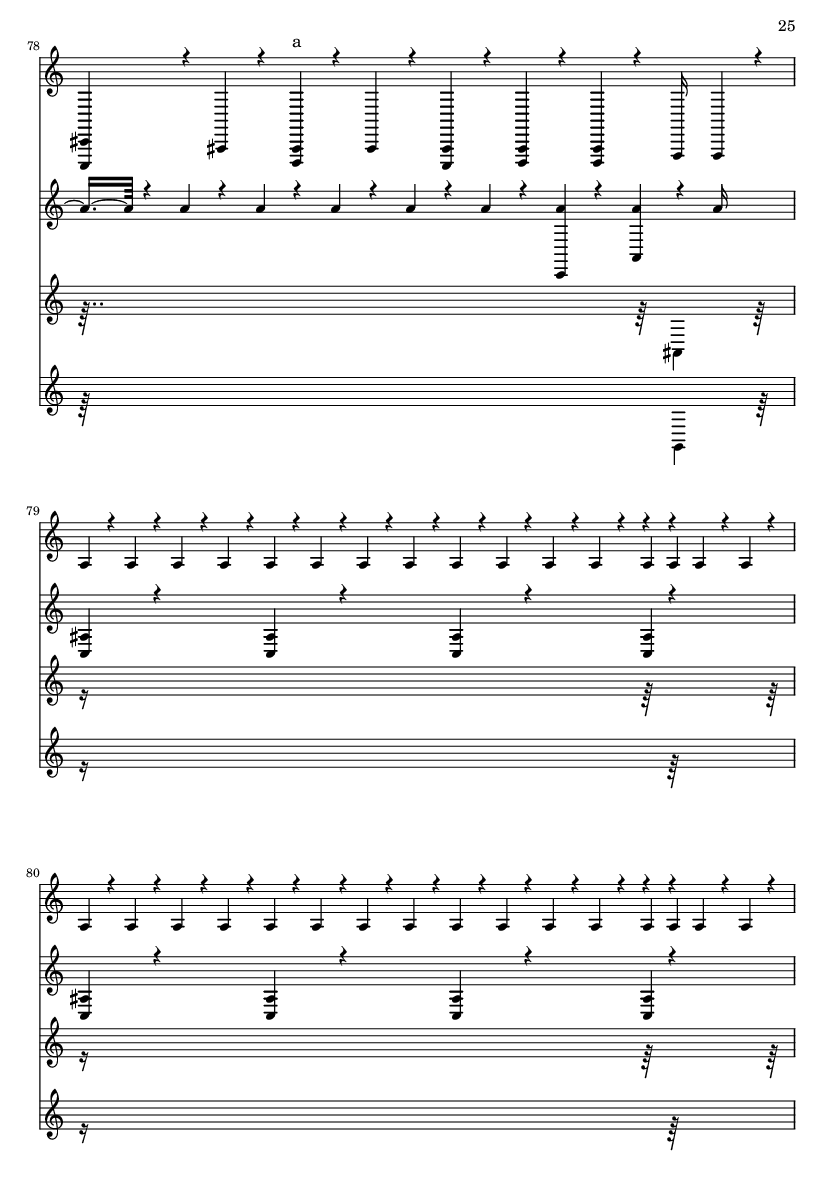 25

78

a

79

80